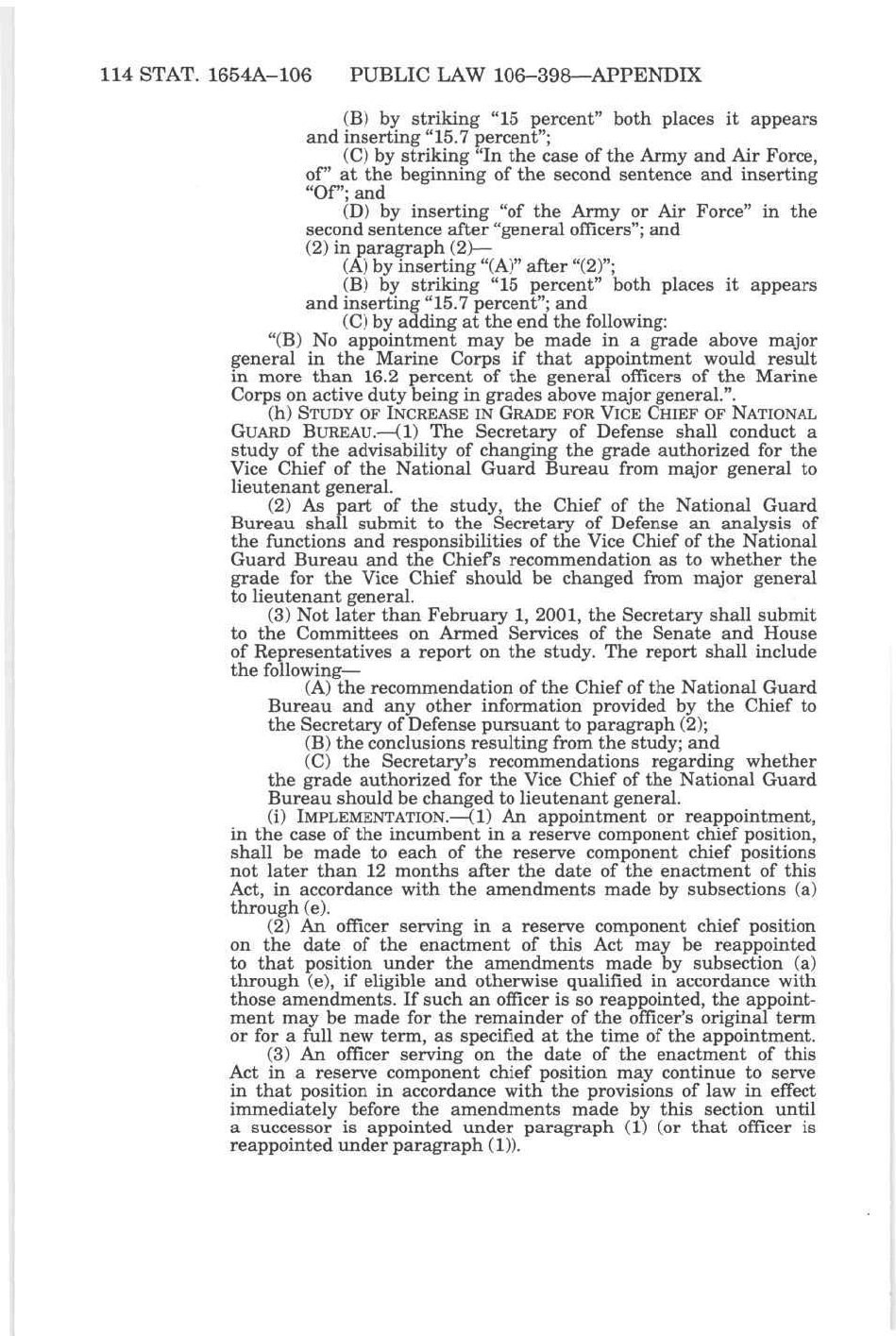 114 STAT. 1654A–106 PUBLIC LAW 106–398—APPENDIX

(B) by striking "15 percent" both places it appears and inserting "15.7 percent";

(C) by striking "In the case of the Army and Air Force, of" at the beginning of the second sentence and inserting "Of"; and

(D) by inserting "of the Army or Air Force" in the second sentence after "general officers"; and

(2) in paragraph (2)—

(A) by inserting "(A)" after "(2)";

(B) by striking "15 percent" both places it appears and inserting "15.7 percent"; and

(C) by adding at the end the following:

"(B) No appointment may be made in a grade above major general in the Marine Corps if that appointment would result in more than 16.2 percent of the general officers of the Marine Corps on active duty being in grades above major general.".

(h) STUDY OF INCREASE IN GRADE FOR VICE CHIEF OF NATIONAL GUARD BUREAU.—(1) The Secretary of Defense shall conduct a study of the advisability of changing the grade authorized for the Vice Chief of the National Guard Bureau from major general to lieutenant general.

(2) As part of the study, the Chief of the National Guard Bureau shall submit to the Secretary of Defense an analysis of the functions and responsibilities of the Vice Chief of the National Guard Bureau and the Chief's recommendation as to whether the grade for the Vice Chief should be changed from major general to lieutenant general.

(3) Not later than February 1, 2001, the Secretary shall submit to the Committees on Armed Services of the Senate and House of Representatives a report on the study. The report shall include the following—

(A) the recommendation of the Chief of the National Guard Bureau and any other information provided by the Chief to the Secretary of Defense pursuant to paragraph (2);

(B) the conclusions resulting from the study; and

(C) the Secretary's recommendations regarding whether the grade authorized for the Vice Chief of the National Guard Bureau should be changed to lieutenant general.

(i) IMPLEMENTATION.—(1) An appointment or reappointment, in the case of the incumbent in a reserve component chief position, shall be made to each of the reserve component chief positions not later than 12 months after the date of the enactment of this Act, in accordance with the amendments made by subsections (a) through (e).

(2) An officer serving in a reserve component chief position on the date of the enactment of this Act may be reappointed to that position under the amendments made by subsection (a) through (e), if eligible and otherwise qualified in accordance with those amendments. If such an officer is so reappointed, the appointment may be made for the remainder of the officer's original term or for a full new term, as specified at the time of the appointment.

(3) An officer serving on the date of the enactment of this Act in a reserve component chief position may continue to serve in that position in accordance with the provisions of law in effect immediately before the amendments made by this section until a successor is appointed under paragraph (1) (or that officer is reappointed under paragraph (1)).